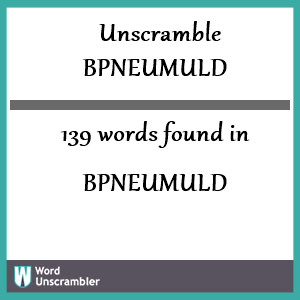 Unscramble
BPNEUMULD

139 words found in

BPNEUMULD

W Word Unscrambler